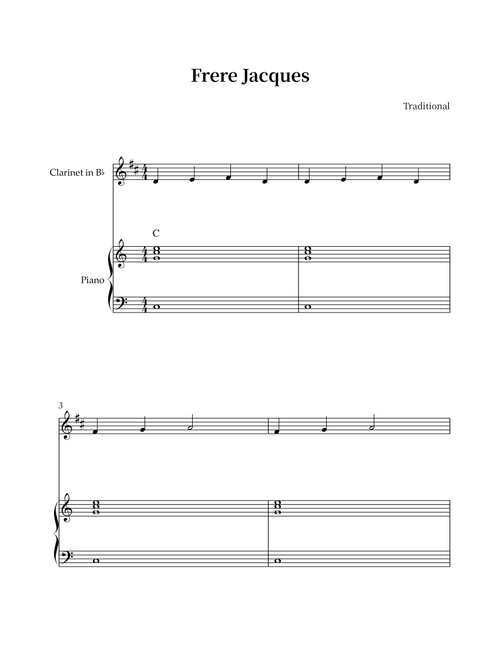 Frere Jacques

Traditional

Clarinet in B♭

C

Piano

3